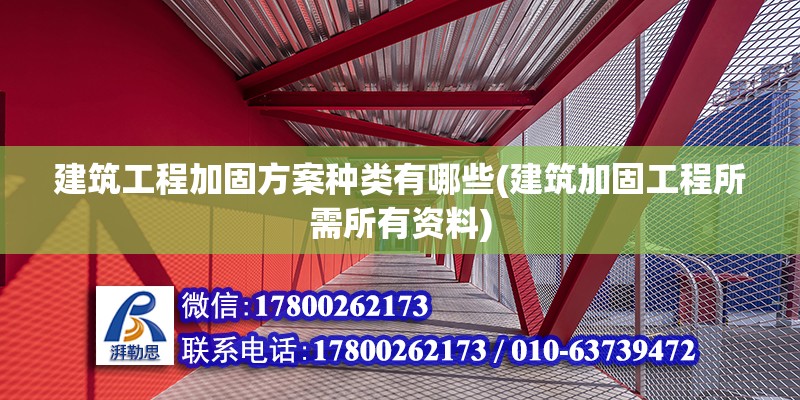 建筑工程加固方案种类有哪些(建筑加固工程所需所有资料)

湃勒思

微信:17800262173

联系电话:17800262173 / 010-63739472